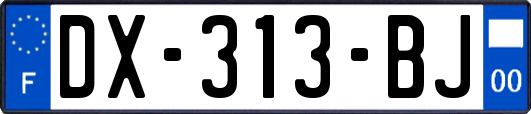 F
DX-313-BJ
00